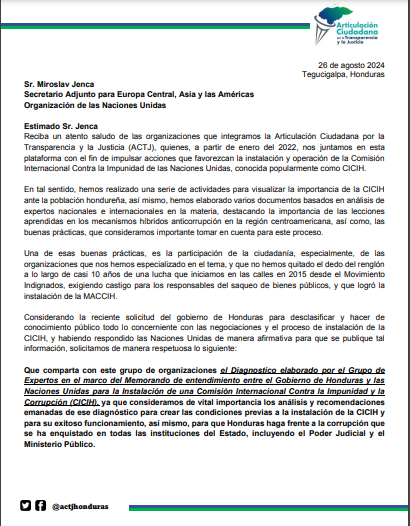 Articulación Ciudadana por la Transparencia y la Justicia

26 de agosto 2024
Tegucigalpa, Honduras

Sr. Miroslav Jenca
Secretario Adjunto para Europa Central, Asia y las Américas
Organización de las Naciones Unidas

Estimado Sr. Jenca
Reciba un atento saludo de las organizaciones que integramos la Articulación Ciudadana por la Transparencia y la Justicia (ACTJ), quienes, a partir de enero del 2022, nos juntamos en esta plataforma con el fin de impulsar acciones que favorezcan la instalación y operación de la Comisión Internacional Contra la Impunidad de las Naciones Unidas, conocida popularmente como CICIH.

En tal sentido, hemos realizado una serie de actividades para visualizar la importancia de la CICIH ante la población hondureña, así mismo, hemos elaborado varios documentos basados en análisis de expertos nacionales e internacionales en la materia, destacando la importancia de las lecciones aprendidas en los mecanismos híbridos anticorrupción en la región centroamericana, así como, las buenas prácticas, que consideramos importante tomar en cuenta para este proceso.

Una de esas buenas prácticas, es la participación de la ciudadanía, especialmente, de las organizaciones que nos hemos especializado en el tema, y que no hemos quitado el dedo del renglón a lo largo de casi 10 años de una lucha que iniciamos en las calles en 2015 desde el Movimiento Indignados, exigiendo castigo para los responsables del saqueo de bienes públicos, y que logró la instalación de la MACCIH.

Considerando la reciente solicitud del gobierno de Honduras para desclasificar y hacer de conocimiento público todo lo concerniente con las negociaciones y el proceso de instalación de la CICIH, y habiendo respondido las Naciones Unidas de manera afirmativa para que se publique tal información, solicitamos de manera respetuosa lo siguiente:

Que comparta con este grupo de organizaciones el Diagnostico elaborado por el Grupo de Expertos en el marco del Memorando de entendimiento entre el Gobierno de Honduras y las Naciones Unidas para la Instalación de una Comisión Internacional Contra la Impunidad y la Corrupción (CICIH), ya que consideramos de vital importancia los análisis y recomendaciones emanadas de ese diagnóstico para crear las condiciones previas a la instalación de la CICIH y para su exitoso funcionamiento, así mismo, para que Honduras haga frente a la corrupción que se ha enquistado en todas las instituciones del Estado, incluyendo el Poder Judicial y el Ministerio Público.

@actjhonduras